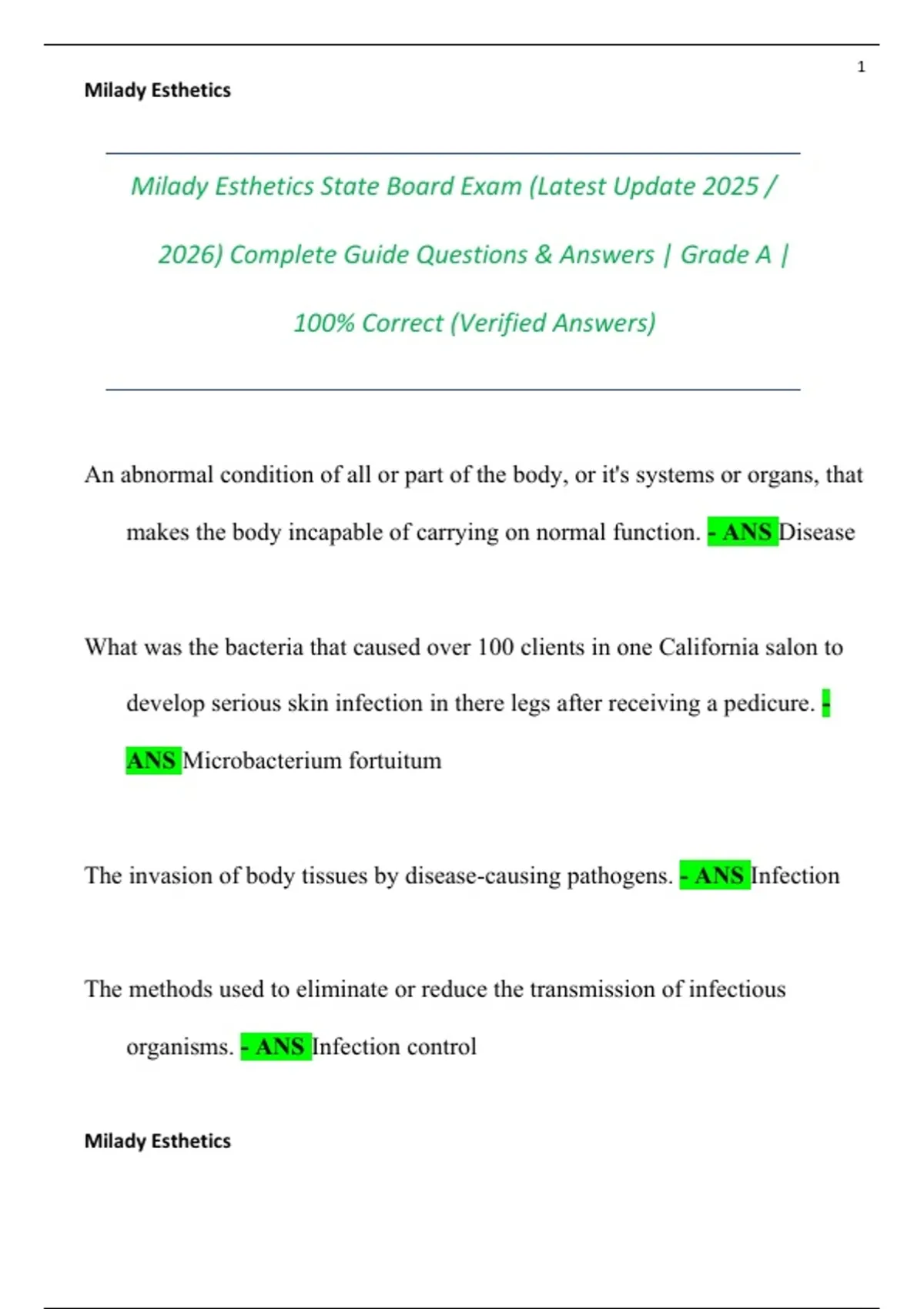 1

Milady Esthetics

Milady Esthetics State Board Exam (Latest Update 2025 / 2026) Complete Guide Questions & Answers | Grade A | 100% Correct (Verified Answers)

An abnormal condition of all or part of the body, or it's systems or organs, that makes the body incapable of carrying on normal function. - ANS Disease

What was the bacteria that caused over 100 clients in one California salon to develop serious skin infection in there legs after receiving a pedicure. - ANS Microbacterium fortuitum

The invasion of body tissues by disease-causing pathogens. - ANS Infection

The methods used to eliminate or reduce the transmission of infectious organisms. - ANS Infection control

Milady Esthetics